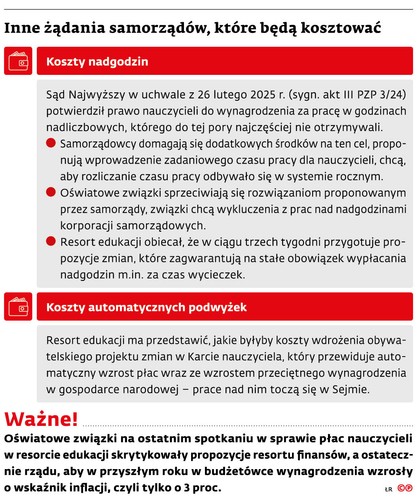 Inne żądania samorządów, które będą kosztować

Koszty nadgodzin

Sąd Najwyższy w uchwale z 26 lutego 2025 r. (sygn. akt III PZP 3/24) potwierdził prawo nauczycieli do wynagrodzenia za pracę w godzinach nadliczbowych, którego do tej pory najczęściej nie otrzymywali.

Samorządowcy domagają się dodatkowych środków na ten cel, proponują wprowadzenie zadaniowego czasu pracy dla nauczycieli, chcą, aby rozliczanie czasu pracy odbywało się w systemie rocznym.

Oświatowe związki sprzeciwiają się rozwiązaniom proponowanym przez samorządy, związki chcą wykluczenia z prac nad nadgodzinami korporacji samorządowych.

Resort edukacji obiecał, że w ciągu trzech tygodni przygotuje propozycje zmian, które zagwarantują na stałe obowiązek wypłacania nadgodzin m.in. za czas wycieczek.

Koszty automatycznych podwyżek

Resort edukacji ma przedstawić, jakie byłyby koszty wdrożenia obywatelskiego projektu zmian w Karcie nauczyciela, który przewiduje automatyczny wzrost płac wraz ze wzrostem przeciętnego wynagrodzenia w gospodarce narodowej – prace nad nim toczą się w Sejmie.

Ważne!

Oświatowe związki na ostatnim spotkaniu w sprawie płac nauczycieli w resorcie edukacji skrytykowały propozycje resortu finansów, a ostatecznie rządu, aby w przyszłym roku w budżetówce wynagrodzenia wzrosły o wskaźnik inflacji, czyli tylko o 3 proc.

ŁR